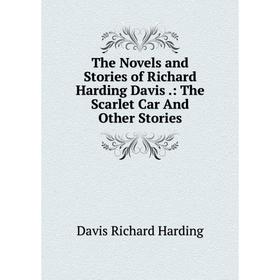 The Novels and Stories of Richard Harding Davis .: The Scarlet Car And Other Stories

Davis Richard Harding